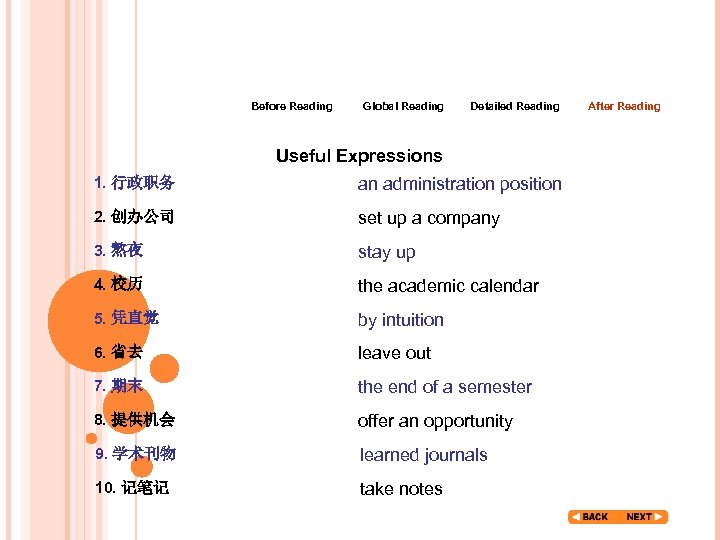 Before Reading Global Reading Detailed Reading After Reading

Useful Expressions

1. 行政职务 an administration position
2. 创办公司 set up a company
3. 熬夜 stay up
4. 校历 the academic calendar
5. 凭直觉 by intuition
6. 省去 leave out
7. 期末 the end of a semester
8. 提供机会 offer an opportunity
9. 学术刊物 learned journals
10. 记笔记 take notes

BACK NEXT